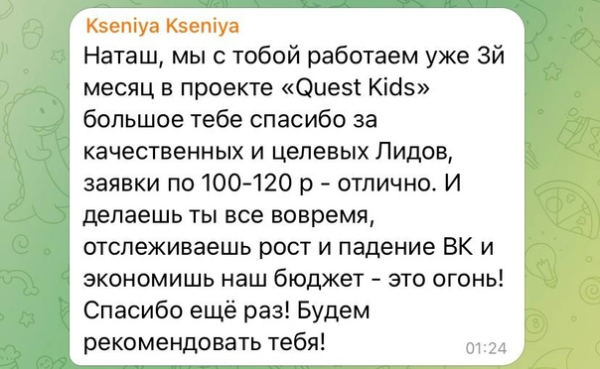 Kseniya Kseniya
Наташ, мы с тобой работаем уже 3й месяц в проекте «Quest Kids» большое тебе спасибо за качественных и целевых Лидов, заявки по 100-120 р - отлично. И делаешь ты все вовремя, отслеживаешь рост и падение ВК и экономишь наш бюджет - это огонь! Спасибо ещё раз! Будем рекомендовать тебя! 01:24